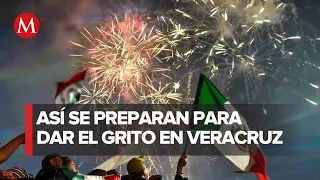 M

ASÍ SE PREPARAN PARA DAR EL GRITO EN VERACRUZ